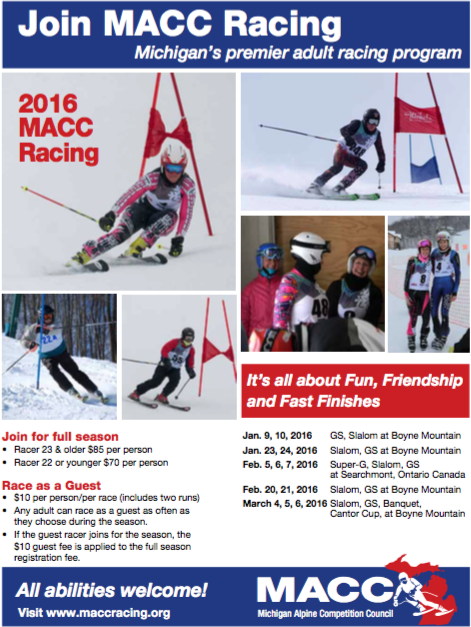 Join MACC Racing

Michigan's premier adult racing program

2016 MACC Racing

It's all about Fun, Friendship and Fast Finishes

Join for full season

• Racer 23 & older $85 per person
• Racer 22 or younger $70 per person

Race as a Guest

• $10 per person/per race (includes two runs)
• Any adult can race as a guest as often as they choose during the season.
• If the guest racer joins for the season, the $10 guest fee is applied to the full season registration fee.

Jan. 9, 10, 2016 GS, Slalom at Boyne Mountain
Jan. 23, 24, 2016 Slalom, GS at Boyne Mountain
Feb. 5, 6, 7, 2016 Super-G, Slalom, GS at Searchmont, Ontario Canada
Feb. 20, 21, 2016 Slalom, GS at Boyne Mountain
March 4, 5, 6, 2016 Slalom, GS, Banquet, Cantor Cup, at Boyne Mountain

All abilities welcome!
Visit www.maccracing.org

MACC
Michigan Alpine Competition Council